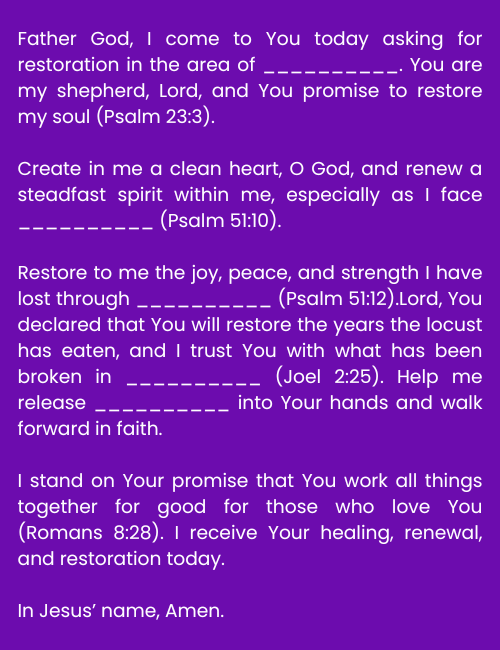 Father God, I come to You today asking for restoration in the area of __________. You are my shepherd, Lord, and You promise to restore my soul (Psalm 23:3).

Create in me a clean heart, O God, and renew a steadfast spirit within me, especially as I face __________ (Psalm 51:10).

Restore to me the joy, peace, and strength I have lost through __________ (Psalm 51:12).Lord, You declared that You will restore the years the locust has eaten, and I trust You with what has been broken in __________ (Joel 2:25). Help me release __________ into Your hands and walk forward in faith.

I stand on Your promise that You work all things together for good for those who love You (Romans 8:28). I receive Your healing, renewal, and restoration today.

In Jesus' name, Amen.